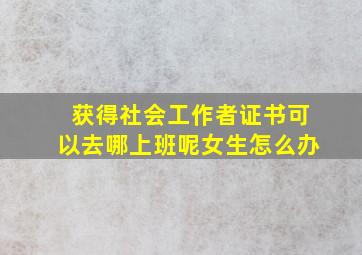 获得社会工作者证书可以去哪上班呢女生怎么办